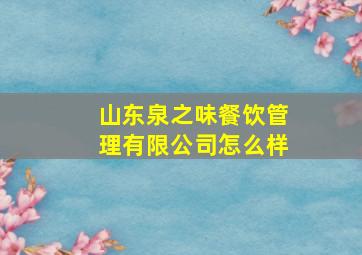 山东泉之味餐饮管理有限公司怎么样